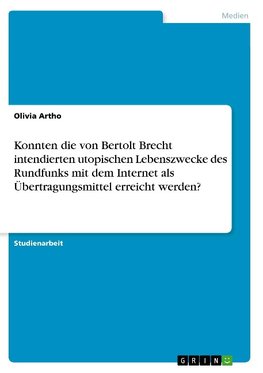 Medien

Olivia Artho

Konnten die von Bertolt Brecht intendierten utopischen Lebenszwecke des Rundfunks mit dem Internet als Übertragungsmittel erreicht werden?

Studienarbeit

GRIN